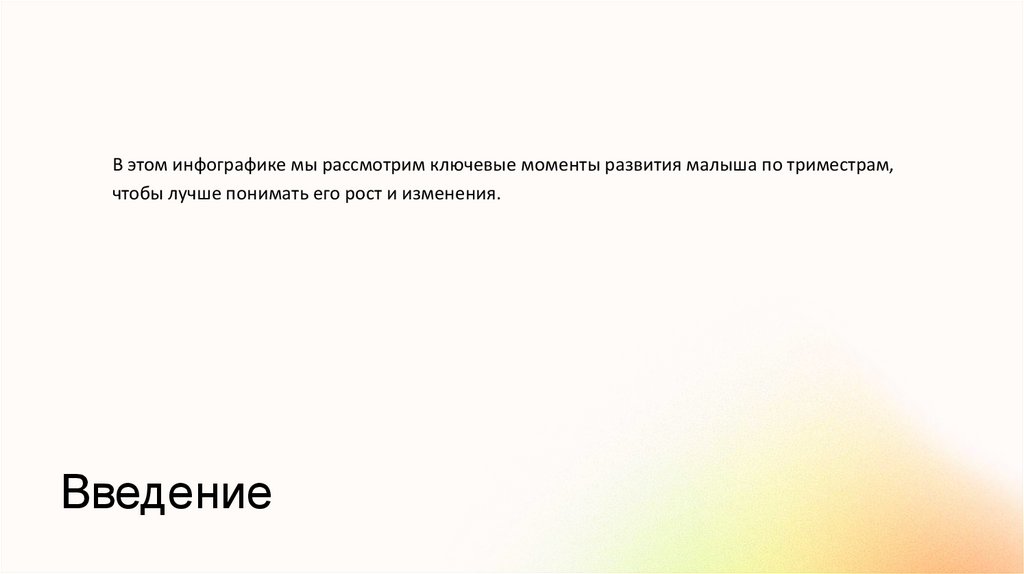 В этом инфографике мы рассмотрим ключевые моменты развития малыша по триместрам, чтобы лучше понимать его рост и изменения.

Введение